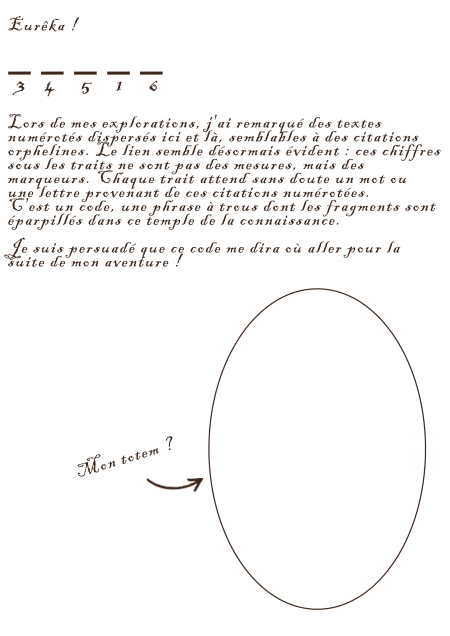 Eurêka !

____ ____ ____ ____ ____
3 4 5 1 6

Lors de mes explorations, j'ai remarqué des textes numérotés dispersés ici et là, semblables à des citations orphelines. Le lien semble désormais évident : ces chiffres sous les traits ne sont pas des mesures, mais des marqueurs. Chaque trait attend sans doute un mot ou une lettre provenant de ces citations numérotées. C'est un code, une phrase à trous dont les fragments sont éparpillés dans ce temple de la connaissance.

Je suis persuadé que ce code me dira où aller pour la suite de mon aventure !

Mon totem ?